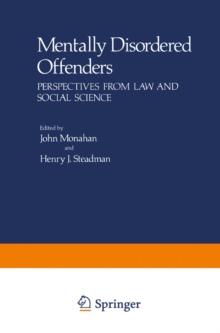 Mentally Disordered Offenders

PERSPECTIVES FROM LAW AND SOCIAL SCIENCE

Edited by
John Monahan
and
Henry J. Steadman

Springer